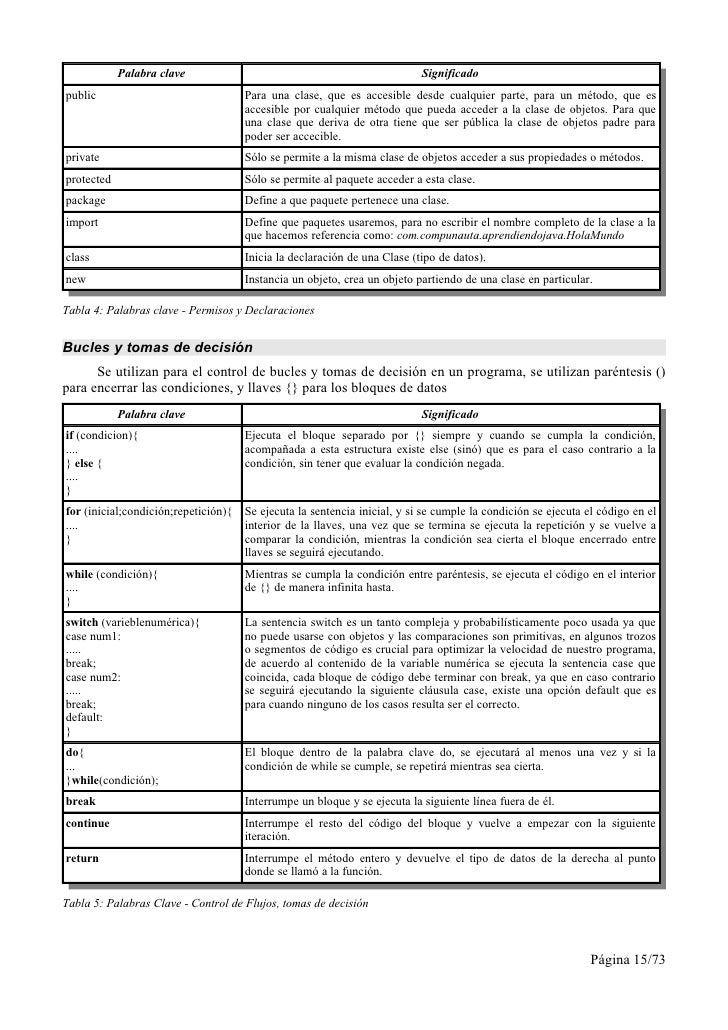 | Palabra clave | Significado |
|---|---|
| public | Para una clase, que es accesible desde cualquier parte, para un método, que es accesible por cualquier método que pueda acceder a la clase de objetos. Para que una clase que deriva de otra tiene que ser pública la clase de objetos padre para poder ser accecible. |
| private | Sólo se permite a la misma clase de objetos acceder a sus propiedades o métodos. |
| protected | Sólo se permite al paquete acceder a esta clase. |
| package | Define a que paquete pertenece una clase. |
| import | Define que paquetes usaremos, para no escribir el nombre completo de la clase a la que hacemos referencia como: com.compunauta.aprendiendojava.HolaMundo |
| class | Inicia la declaración de una Clase (tipo de datos). |
| new | Instancia un objeto, crea un objeto partiendo de una clase en particular. |

Tabla 4: Palabras clave - Permisos y Declaraciones

Bucles y tomas de decisión

Se utilizan para el control de bucles y tomas de decisión en un programa, se utilizan paréntesis () para encerrar las condiciones, y llaves {} para los bloques de datos

| Palabra clave | Significado |
|---|---|
| if (condicion){ .... } else { .... } | Ejecuta el bloque separado por {} siempre y cuando se cumpla la condición, acompañada a esta estructura existe else (sinó) que es para el caso contrario a la condición, sin tener que evaluar la condición negada. |
| for (inicial;condición;repetición){ .... } | Se ejecuta la sentencia inicial, y si se cumple la condición se ejecuta el código en el interior de la llaves, una vez que se termina se ejecuta la repetición y se vuelve a comparar la condición, mientras la condición sea cierta el bloque encerrado entre llaves se seguirá ejecutando. |
| while (condición){ .... } | Mientras se cumpla la condición entre paréntesis, se ejecuta el código en el interior de {} de manera infinita hasta. |
| switch (varieblenumérica){ case num1: ..... break; case num2: ..... break; default: } | La sentencia switch es un tanto compleja y probabilísticamente poco usada ya que no puede usarse con objetos y las comparaciones son primitivas, en algunos trozos o segmentos de código es crucial para optimizar la velocidad de nuestro programa, de acuerdo al contenido de la variable numérica se ejecuta la sentencia case que coincida, cada bloque de código debe terminar con break, ya que en caso contrario se seguirá ejecutando la siguiente cláusula case, existe una opción default que es para cuando ninguno de los casos resulta ser el correcto. |
| do{ ... }while(condición); | El bloque dentro de la palabra clave do, se ejecutará al menos una vez y si la condición de while se cumple, se repetirá mientras sea cierta. |
| break | Interrumpe un bloque y se ejecuta la siguiente línea fuera de él. |
| continue | Interrumpe el resto del código del bloque y vuelve a empezar con la siguiente iteración. |
| return | Interrumpe el método entero y devuelve el tipo de datos de la derecha al punto donde se llamó a la función. |

Tabla 5: Palabras Clave - Control de Flujos, tomas de decisión

Página 15/73